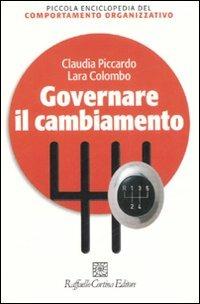 PICCOLA ENCICLOPEDIA DEL
COMPORTAMENTO ORGANIZZATIVO

Claudia Piccardo
Lara Colombo

Governare il cambiamento

R 1 3 5
2 4

Raffaello Cortina Editore